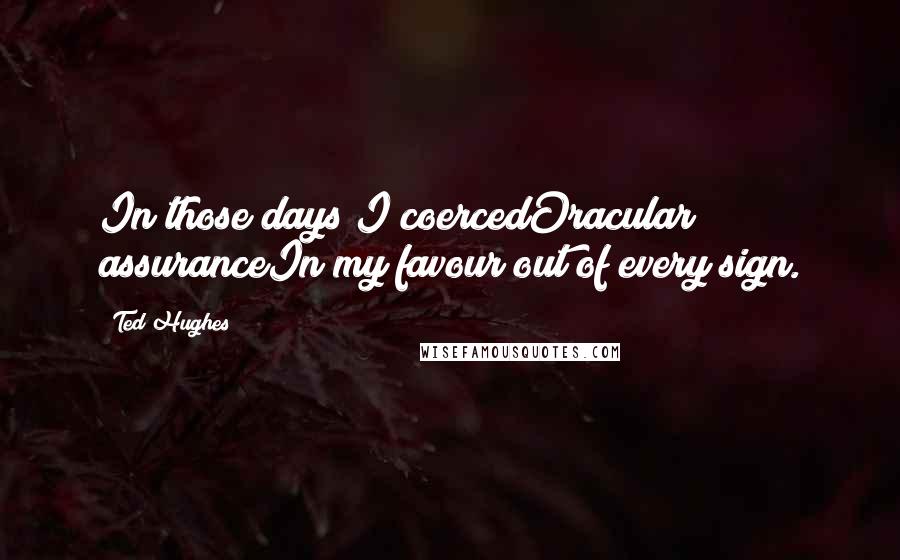 In those days I coercedOracular assuranceIn my favour out of every sign.

Ted Hughes

WISEFAMOUSQUOTES.COM